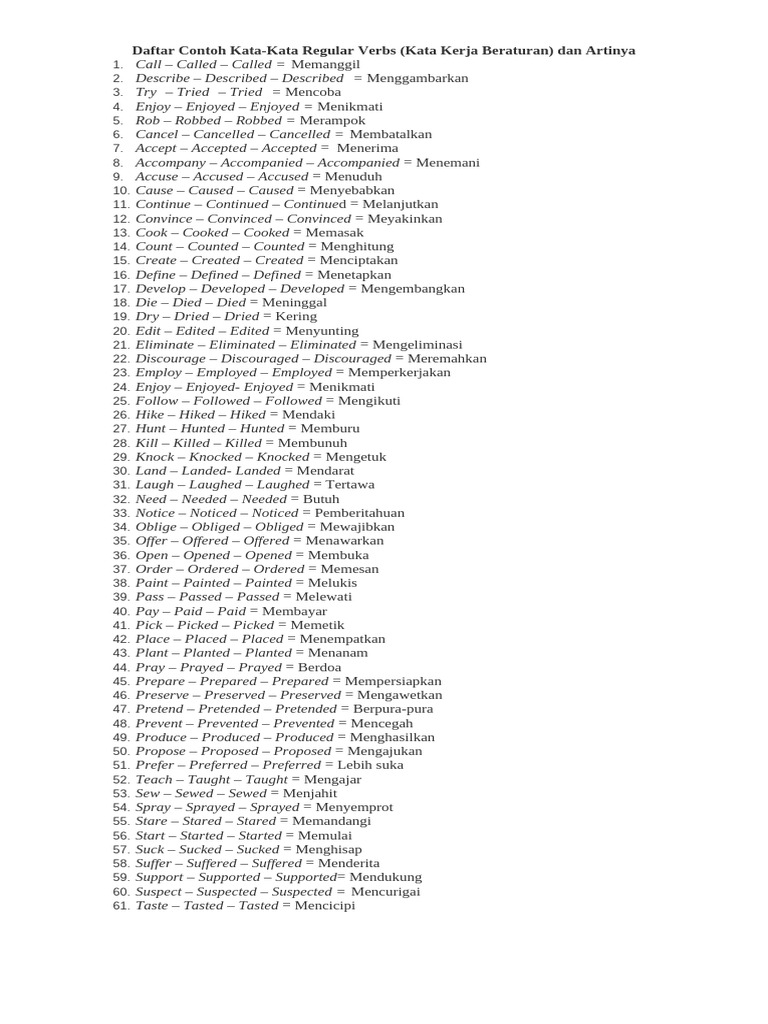 Daftar Contoh Kata-Kata Regular Verbs (Kata Kerja Beraturan) dan Artinya

1. Call – Called – Called = Memanggil
2. Describe – Described – Described = Menggambarkan
3. Try – Tried – Tried = Mencoba
4. Enjoy – Enjoyed – Enjoyed = Menikmati
5. Rob – Robbed – Robbed = Merampok
6. Cancel – Cancelled – Cancelled = Membatalkan
7. Accept – Accepted – Accepted = Menerima
8. Accompany – Accompanied – Accompanied = Menemani
9. Accuse – Accused – Accused = Menuduh
10. Cause – Caused – Caused = Menyebabkan
11. Continue – Continued – Continued = Melanjutkan
12. Convince – Convinced – Convinced = Meyakinkan
13. Cook – Cooked – Cooked = Memasak
14. Count – Counted – Counted = Menghitung
15. Create – Created – Created = Menciptakan
16. Define – Defined – Defined = Menetapkan
17. Develop – Developed – Developed = Mengembangkan
18. Die – Died – Died = Meninggal
19. Dry – Dried – Dried = Kering
20. Edit – Edited – Edited = Menyunting
21. Eliminate – Eliminated – Eliminated = Mengeliminasi
22. Discourage – Discouraged – Discouraged = Meremahkan
23. Employ – Employed – Employed = Memperkerjakan
24. Enjoy – Enjoyed- Enjoyed = Menikmati
25. Follow – Followed – Followed = Mengikuti
26. Hike – Hiked – Hiked = Mendaki
27. Hunt – Hunted – Hunted = Memburu
28. Kill – Killed – Killed = Membunuh
29. Knock – Knocked – Knocked = Mengetuk
30. Land – Landed- Landed = Mendarat
31. Laugh – Laughed – Laughed = Tertawa
32. Need – Needed – Needed = Butuh
33. Notice – Noticed – Noticed = Pemberitahuan
34. Oblige – Obliged – Obliged = Mewajibkan
35. Offer – Offered – Offered = Menawarkan
36. Open – Opened – Opened = Membuka
37. Order – Ordered – Ordered = Memesan
38. Paint – Painted – Painted = Melukis
39. Pass – Passed – Passed = Melewati
40. Pay – Paid – Paid = Membayar
41. Pick – Picked – Picked = Memetik
42. Place – Placed – Placed = Menempatkan
43. Plant – Planted – Planted = Menanam
44. Pray – Prayed – Prayed = Berdoa
45. Prepare – Prepared – Prepared = Mempersiapkan
46. Preserve – Preserved – Preserved = Mengawetkan
47. Pretend – Pretended – Pretended = Berpura-pura
48. Prevent – Prevented – Prevented = Mencegah
49. Produce – Produced – Produced = Menghasilkan
50. Propose – Proposed – Proposed = Mengajukan
51. Prefer – Preferred – Preferred = Lebih suka
52. Teach – Taught – Taught = Mengajar
53. Sew – Sewed – Sewed = Menjahit
54. Spray – Sprayed – Sprayed = Menyemprot
55. Stare – Stared – Stared = Memandangi
56. Start – Started – Started = Memulai
57. Suck – Sucked – Sucked = Menghisap
58. Suffer – Suffered – Suffered = Menderita
59. Support – Supported – Supported= Mendukung
60. Suspect – Suspected – Suspected = Mencurigai
61. Taste – Tasted – Tasted = Mencicipi